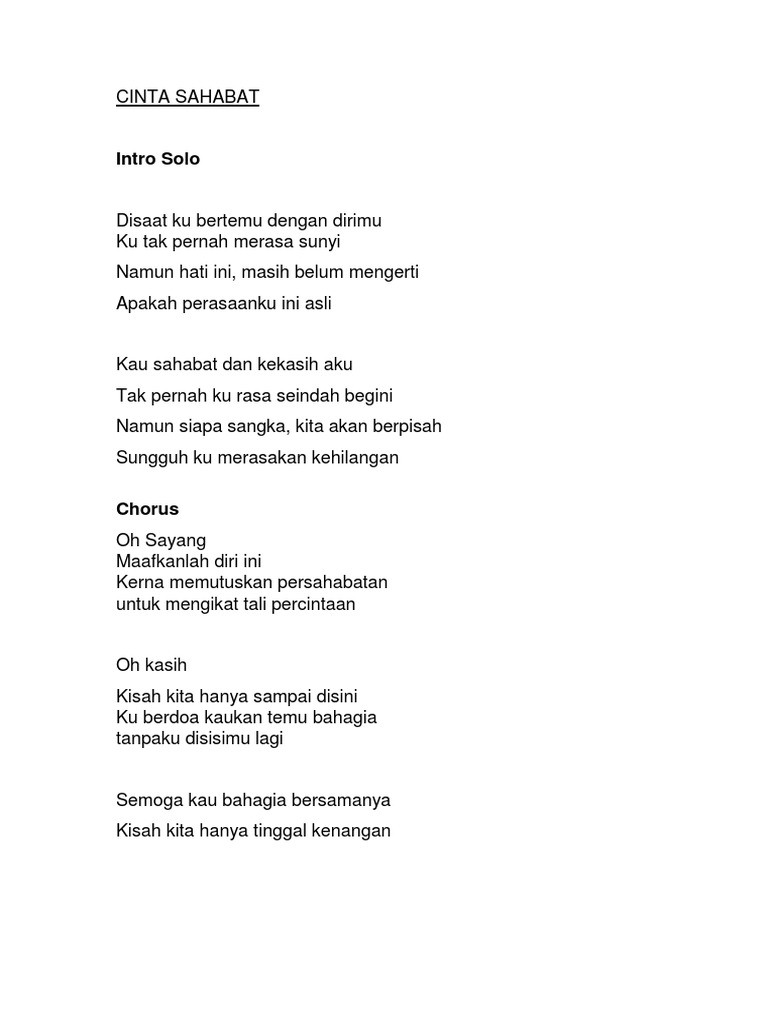 CINTA SAHABAT

Intro Solo

Disaat ku bertemu dengan dirimu
Ku tak pernah merasa sunyi

Namun hati ini, masih belum mengerti

Apakah perasaanku ini asli

Kau sahabat dan kekasih aku

Tak pernah ku rasa seindah begini

Namun siapa sangka, kita akan berpisah

Sungguh ku merasakan kehilangan

Chorus

Oh Sayang
Maafkanlah diri ini
Kerna memutuskan persahabatan
untuk mengikat tali percintaan

Oh kasih

Kisah kita hanya sampai disini
Ku berdoa kaukan temu bahagia
tanpaku disisimu lagi

Semoga kau bahagia bersamanya

Kisah kita hanya tinggal kenangan